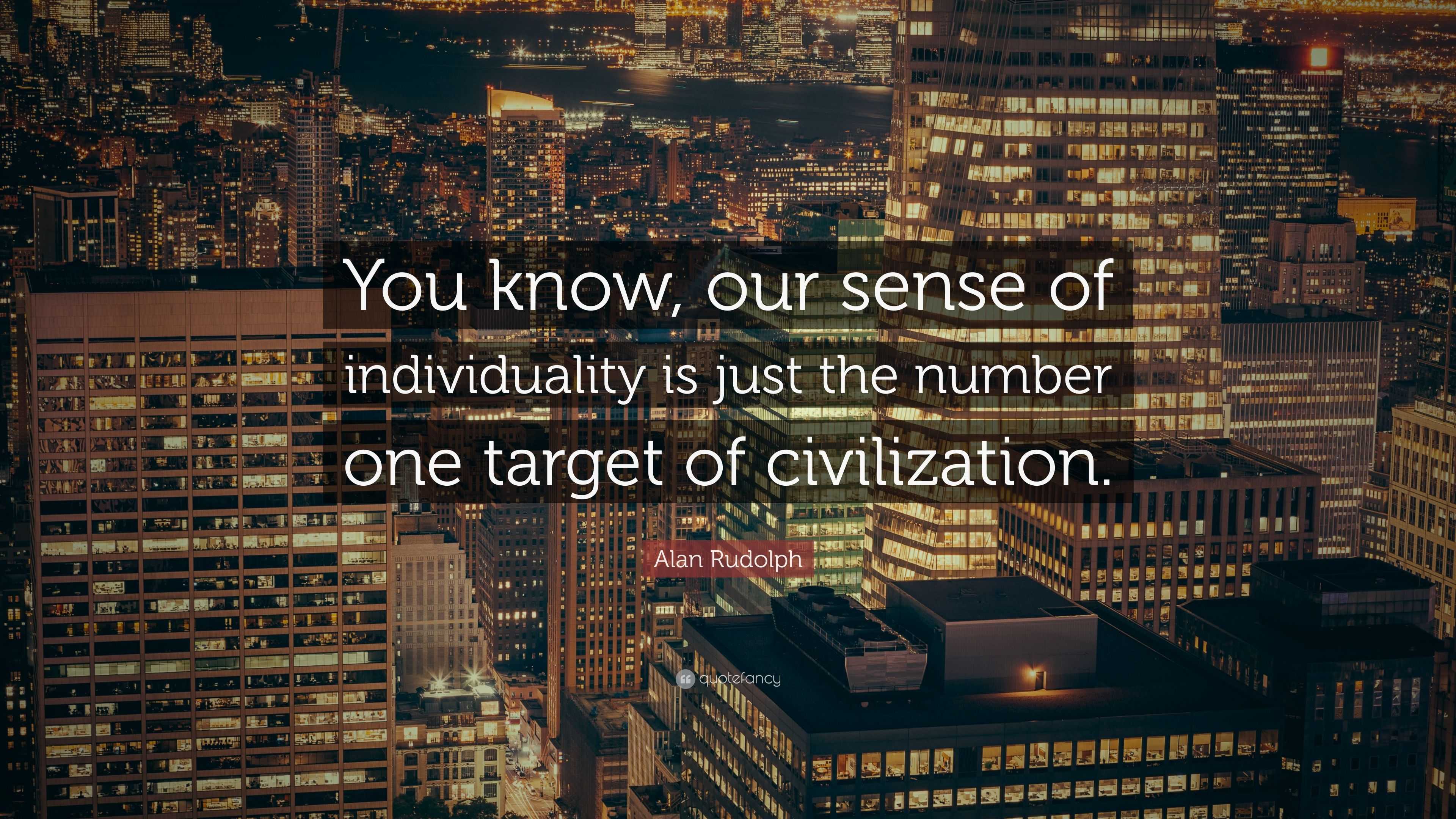 You know, our sense of individuality is just the number one target of civilization.

Alan Rudolph

quotefancy